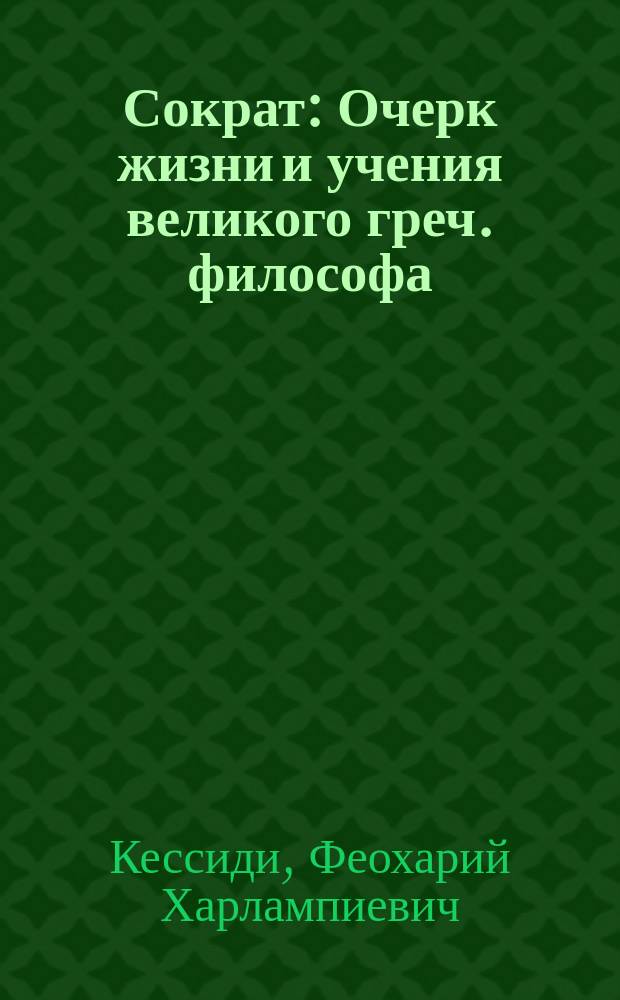 Сократ: Очерк жизни и учения великого греч. философа

Кессиди, Феохарий Харлампиевич